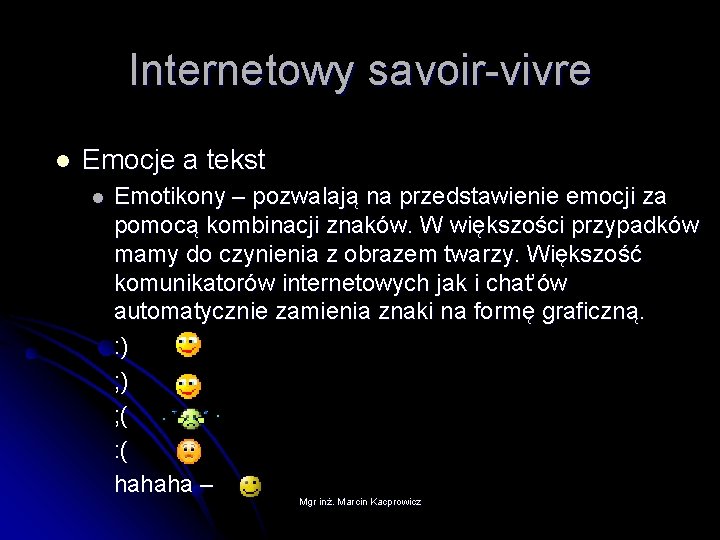 Internetowy savoir-vivre

Emocje a tekst

Emotikony – pozwalają na przedstawienie emocji za pomocą kombinacji znaków. W większości przypadków mamy do czynienia z obrazem twarzy. Większość komunikatorów internetowych jak i chat'ów automatycznie zamienia znaki na formę graficzną.

:)

;)

;(

:(

hahaha –

Mgr inż. Marcin Kacprowicz